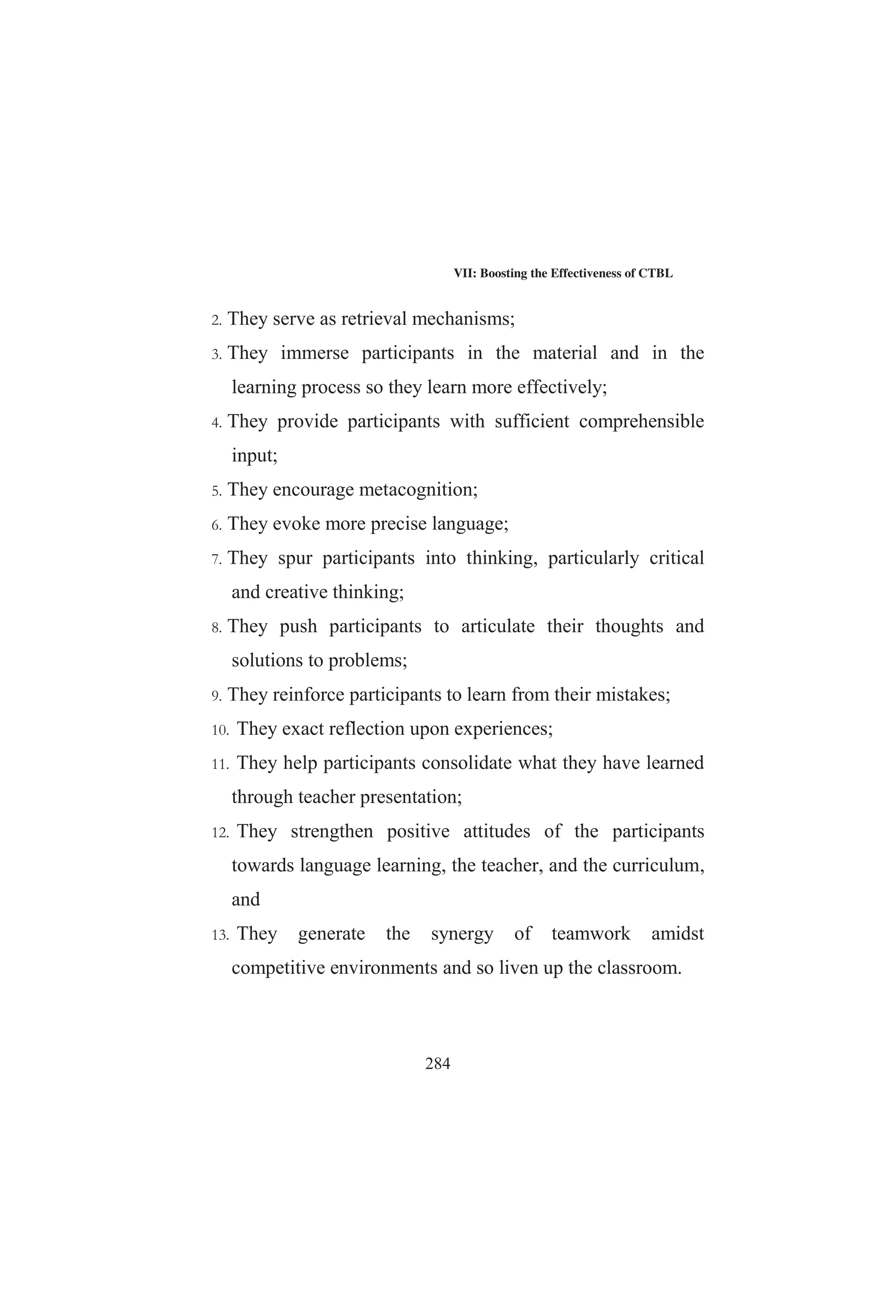 VII: Boosting the Effectiveness of CTBL

2. They serve as retrieval mechanisms;

3. They immerse participants in the material and in the learning process so they learn more effectively;

4. They provide participants with sufficient comprehensible input;

5. They encourage metacognition;

6. They evoke more precise language;

7. They spur participants into thinking, particularly critical and creative thinking;

8. They push participants to articulate their thoughts and solutions to problems;

9. They reinforce participants to learn from their mistakes;

10. They exact reflection upon experiences;

11. They help participants consolidate what they have learned through teacher presentation;

12. They strengthen positive attitudes of the participants towards language learning, the teacher, and the curriculum, and

13. They generate the synergy of teamwork amidst competitive environments and so liven up the classroom.

284